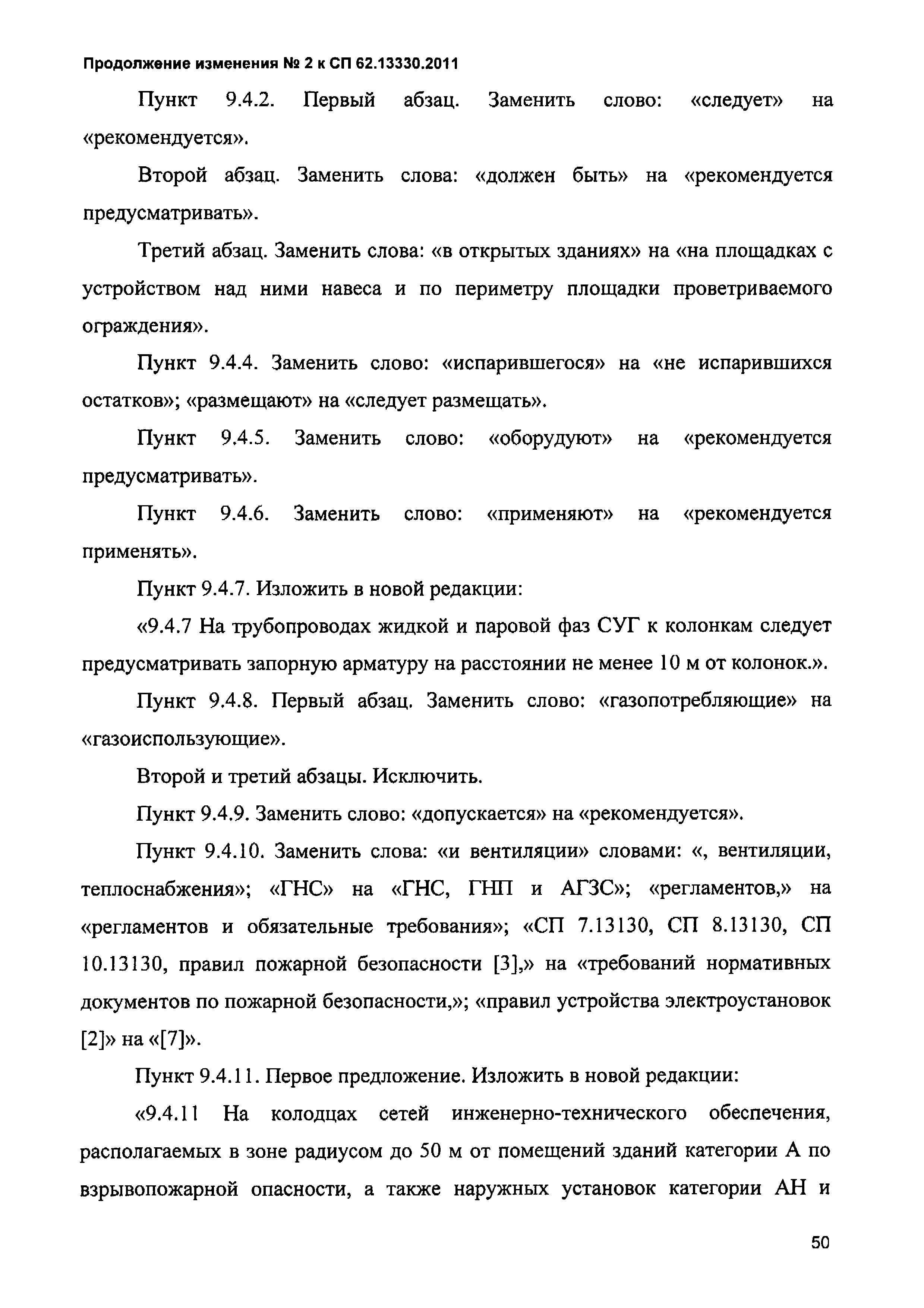 Продолжение изменения № 2 к СП 62.13330.2011

Пункт 9.4.2. Первый абзац. Заменить слово: «следует» на «рекомендуется».

Второй абзац. Заменить слова: «должен быть» на «рекомендуется предусматривать».

Третий абзац. Заменить слова: «в открытых зданиях» на «на площадках с устройством над ними навеса и по периметру площадки проветриваемого ограждения».

Пункт 9.4.4. Заменить слово: «испарившегося» на «не испарившихся остатков»; «размещают» на «следует размещать».

Пункт 9.4.5. Заменить слово: «оборудуют» на «рекомендуется предусматривать».

Пункт 9.4.6. Заменить слово: «применяют» на «рекомендуется применять».

Пункт 9.4.7. Изложить в новой редакции:

«9.4.7 На трубопроводах жидкой и паровой фаз СУГ к колонкам следует предусматривать запорную арматуру на расстоянии не менее 10 м от колонок.».

Пункт 9.4.8. Первый абзац. Заменить слово: «газопотребляющие» на «газоиспользующие».

Второй и третий абзацы. Исключить.

Пункт 9.4.9. Заменить слово: «допускается» на «рекомендуется».

Пункт 9.4.10. Заменить слова: «и вентиляции» словами: «, вентиляции, теплоснабжения»; «ГНС» на «ГНС, ГНП и АГЗС»; «регламентов,» на «регламентов и обязательные требования»; «СП 7.13130, СП 8.13130, СП 10.13130, правил пожарной безопасности [3],» на «требований нормативных документов по пожарной безопасности,»; «правил устройства электроустановок [2]» на «[7]».

Пункт 9.4.11. Первое предложение. Изложить в новой редакции:

«9.4.11 На колодцах сетей инженерно-технического обеспечения, располагаемых в зоне радиусом до 50 м от помещений зданий категории А по взрывопожарной опасности, а также наружных установок категории АН и

50